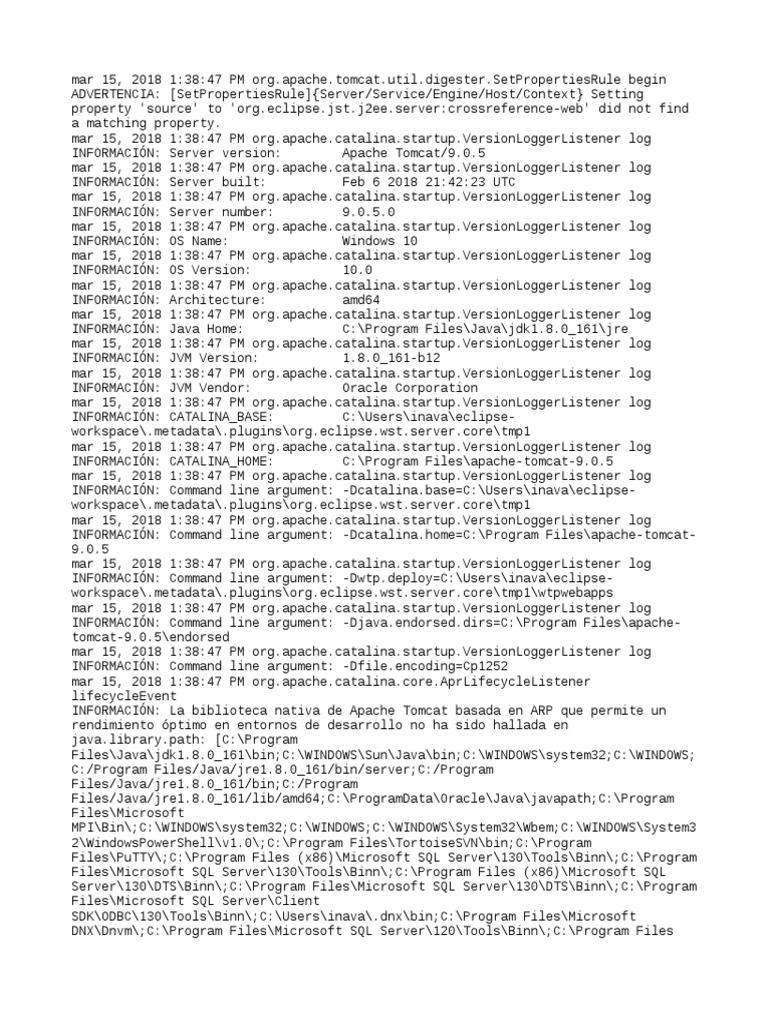 mar 15, 2018 1:38:47 PM org.apache.tomcat.util.digester.SetPropertiesRule begin
ADVERTENCIA: [SetPropertiesRule]{Server/Service/Engine/Host/Context} Setting property 'source' to 'org.eclipse.jst.j2ee.server:crossreference-web' did not find a matching property.
mar 15, 2018 1:38:47 PM org.apache.catalina.startup.VersionLoggerListener log
INFORMACIÓN: Server version:        Apache Tomcat/9.0.5
mar 15, 2018 1:38:47 PM org.apache.catalina.startup.VersionLoggerListener log
INFORMACIÓN: Server built:          Feb 6 2018 21:42:23 UTC
mar 15, 2018 1:38:47 PM org.apache.catalina.startup.VersionLoggerListener log
INFORMACIÓN: Server number:         9.0.5.0
mar 15, 2018 1:38:47 PM org.apache.catalina.startup.VersionLoggerListener log
INFORMACIÓN: OS Name:               Windows 10
mar 15, 2018 1:38:47 PM org.apache.catalina.startup.VersionLoggerListener log
INFORMACIÓN: OS Version:            10.0
mar 15, 2018 1:38:47 PM org.apache.catalina.startup.VersionLoggerListener log
INFORMACIÓN: Architecture:          amd64
mar 15, 2018 1:38:47 PM org.apache.catalina.startup.VersionLoggerListener log
INFORMACIÓN: Java Home:             C:\Program Files\Java\jdk1.8.0_161\jre
mar 15, 2018 1:38:47 PM org.apache.catalina.startup.VersionLoggerListener log
INFORMACIÓN: JVM Version:           1.8.0_161-b12
mar 15, 2018 1:38:47 PM org.apache.catalina.startup.VersionLoggerListener log
INFORMACIÓN: JVM Vendor:            Oracle Corporation
mar 15, 2018 1:38:47 PM org.apache.catalina.startup.VersionLoggerListener log
INFORMACIÓN: CATALINA_BASE:         C:\Users\inava\eclipse-workspace\.metadata\.plugins\org.eclipse.wst.server.core\tmp1
mar 15, 2018 1:38:47 PM org.apache.catalina.startup.VersionLoggerListener log
INFORMACIÓN: CATALINA_HOME:         C:\Program Files\apache-tomcat-9.0.5
mar 15, 2018 1:38:47 PM org.apache.catalina.startup.VersionLoggerListener log
INFORMACIÓN: Command line argument: -Dcatalina.base=C:\Users\inava\eclipse-workspace\.metadata\.plugins\org.eclipse.wst.server.core\tmp1
mar 15, 2018 1:38:47 PM org.apache.catalina.startup.VersionLoggerListener log
INFORMACIÓN: Command line argument: -Dcatalina.home=C:\Program Files\apache-tomcat-9.0.5
mar 15, 2018 1:38:47 PM org.apache.catalina.startup.VersionLoggerListener log
INFORMACIÓN: Command line argument: -Dwtp.deploy=C:\Users\inava\eclipse-workspace\.metadata\.plugins\org.eclipse.wst.server.core\tmp1\wtpwebapps
mar 15, 2018 1:38:47 PM org.apache.catalina.startup.VersionLoggerListener log
INFORMACIÓN: Command line argument: -Djava.endorsed.dirs=C:\Program Files\apache-tomcat-9.0.5\endorsed
mar 15, 2018 1:38:47 PM org.apache.catalina.startup.VersionLoggerListener log
INFORMACIÓN: Command line argument: -Dfile.encoding=Cp1252
mar 15, 2018 1:38:47 PM org.apache.catalina.core.AprLifecycleListener lifecycleEvent
INFORMACIÓN: La biblioteca nativa de Apache Tomcat basada en ARP que permite un rendimiento óptimo en entornos de desarrollo no ha sido hallada en java.library.path: [C:\Program Files\Java\jdk1.8.0_161\bin;C:\WINDOWS\Sun\Java\bin;C:\WINDOWS\system32;C:\WINDOWS;C:/Program Files/Java/jre1.8.0_161/bin/server;C:/Program Files/Java/jre1.8.0_161/bin;C:/Program Files/Java/jre1.8.0_161/lib/amd64;C:\ProgramData\Oracle\Java\javapath;C:\Program Files\Microsoft MPI\Bin\;C:\WINDOWS\system32;C:\WINDOWS;C:\WINDOWS\System32\Wbem;C:\WINDOWS\System32\WindowsPowerShell\v1.0\;C:\Program Files\TortoiseSVN\bin;C:\Program Files\PuTTY\;C:\Program Files (x86)\Microsoft SQL Server\130\Tools\Binn\;C:\Program Files\Microsoft SQL Server\130\Tools\Binn\;C:\Program Files (x86)\Microsoft SQL Server\130\DTS\Binn\;C:\Program Files\Microsoft SQL Server\130\DTS\Binn\;C:\Program Files\Microsoft SQL Server\Client SDK\ODBC\130\Tools\Binn\;C:\Users\inava\.dnx\bin;C:\Program Files\Microsoft DNX\Dnvm\;C:\Program Files\Microsoft SQL Server\120\Tools\Binn\;C:\Program Files